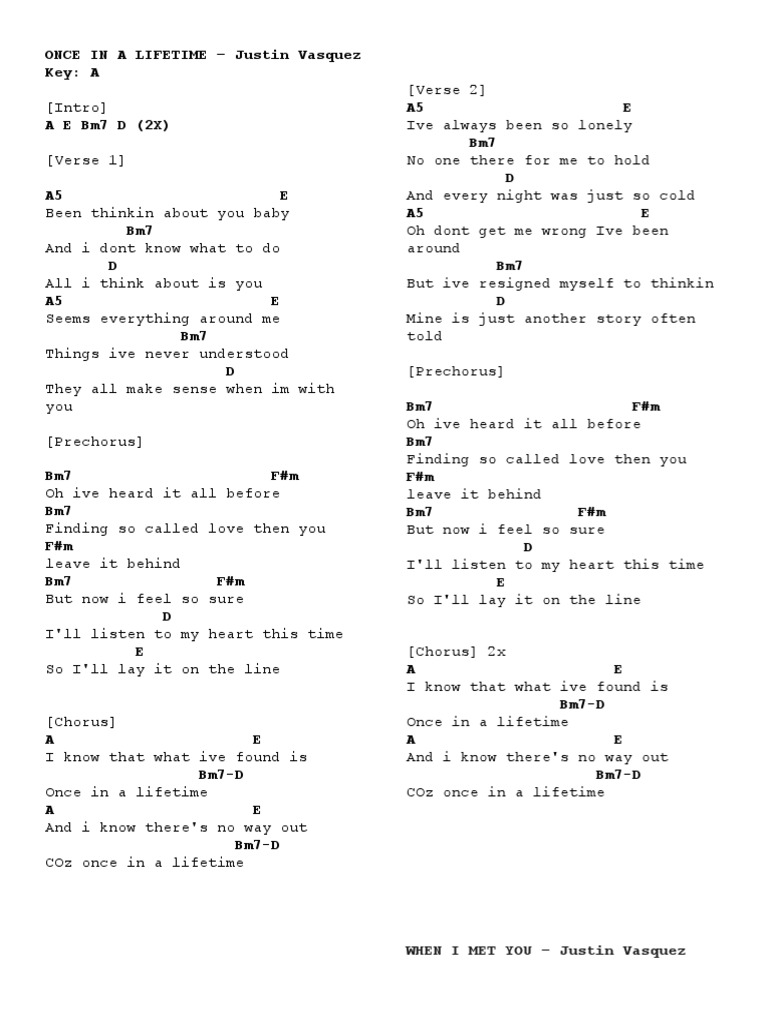 ONCE IN A LIFETIME – Justin Vasquez
Key: A

[Intro]
A E Bm7 D (2X)

[Verse 1]

A5 E
Been thinkin about you baby
Bm7
And i dont know what to do
D
All i think about is you
A5 E
Seems everything around me
Bm7
Things ive never understood
D
They all make sense when im with you

[Prechorus]

Bm7 F#m
Oh ive heard it all before
Bm7
Finding so called love then you
F#m
leave it behind
Bm7 F#m
But now i feel so sure
D
I'll listen to my heart this time
E
So I'll lay it on the line

[Chorus]
A E
I know that what ive found is
Bm7-D
Once in a lifetime
A E
And i know there's no way out
Bm7-D
COz once in a lifetime

[Verse 2]
A5 E
Ive always been so lonely
Bm7
No one there for me to hold
D
And every night was just so cold
A5 E
Oh dont get me wrong Ive been around
Bm7
But ive resigned myself to thinkin
D
Mine is just another story often told

[Prechorus]

Bm7 F#m
Oh ive heard it all before
Bm7
Finding so called love then you
F#m
leave it behind
Bm7 F#m
But now i feel so sure
D
I'll listen to my heart this time
E
So I'll lay it on the line

[Chorus] 2x
A E
I know that what ive found is
Bm7-D
Once in a lifetime
A E
And i know there's no way out
Bm7-D
COz once in a lifetime

WHEN I MET YOU – Justin Vasquez